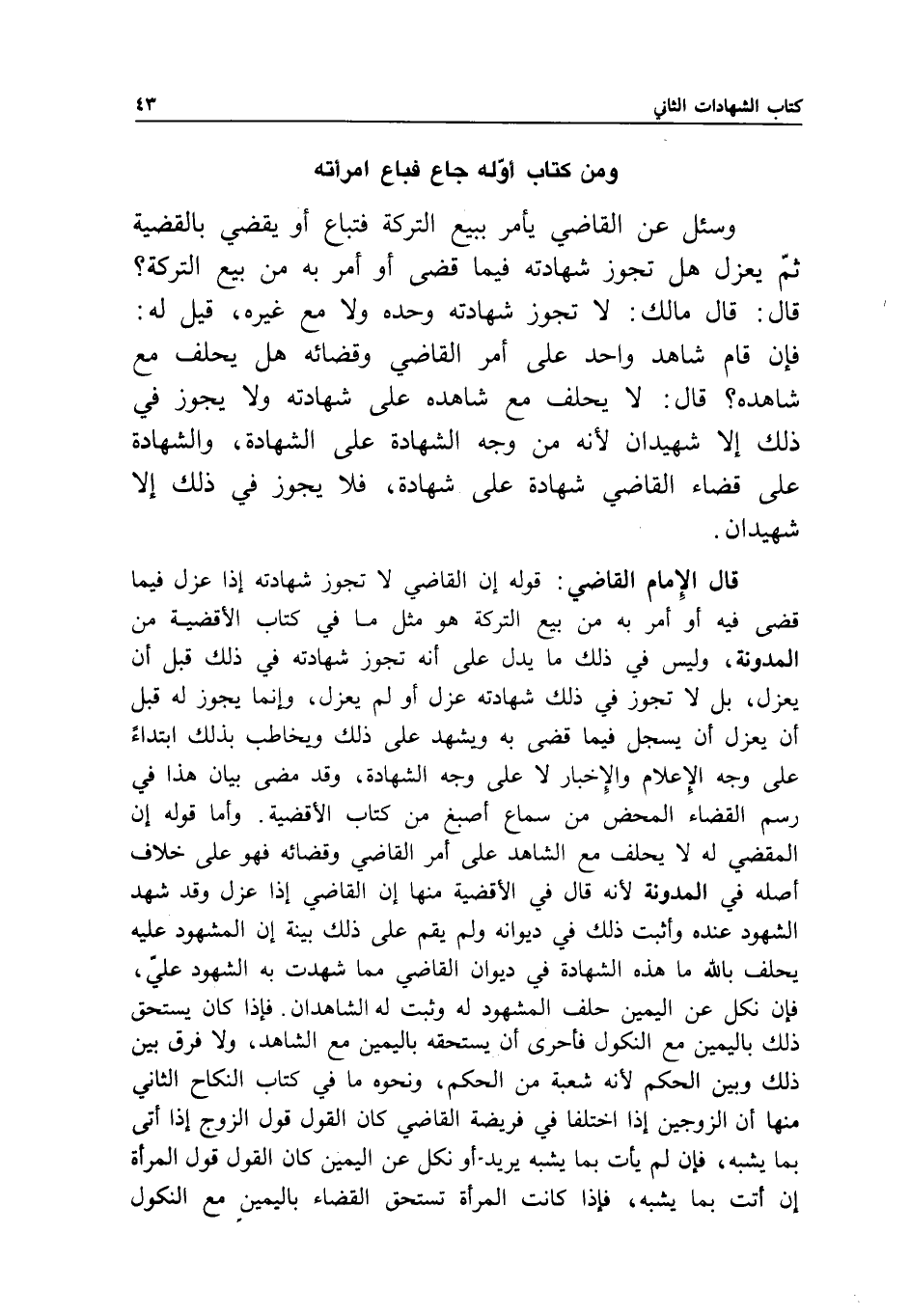 كتاب الشهادات الثاني ٤٣

ومن كتاب أوّله جاع فباع امرأته

وسئل عن القاضي يأمر ببيع التركة فتباع أو يقضي بالقضية ثمّ يعزل هل تجوز شهادته فيما قضى أو أمر به من بيع التركة؟ قال: قال مالك: لا تجوز شهادته وحده ولا مع غيره، قيل له: فإن قام شاهد واحد على أمر القاضي وقضائه هل يحلف مع شاهده؟ قال: لا يحلف مع شاهده على شهادته ولا يجوز في ذلك إلا شهيدان لأنه من وجه الشهادة على الشهادة، والشهادة على قضاء القاضي شهادة على شهادة، فلا يجوز في ذلك إلا شهيدان.

قال الإمام القاضي: قوله إن القاضي لا تجوز شهادته إذا عزل فيما قضى فيه أو أمر به من بيع التركة هو مثل ما في كتاب الأقضية من المدونة، وليس في ذلك ما يدل على أنه تجوز شهادته في ذلك قبل أن يعزل، بل لا تجوز في ذلك شهادته عزل أو لم يعزل، وإنما يجوز له قبل أن يعزل أن يسجل فيما قضى به ويشهد على ذلك ويخاطب بذلك ابتداءً على وجه الإعلام والإخبار لا على وجه الشهادة، وقد مضى بيان هذا في رسم القضاء المحض من سماع أصبغ من كتاب الأقضية. وأما قوله إن المقضي له لا يحلف مع الشاهد على أمر القاضي وقضائه فهو على خلاف أصله في المدونة لأنه قال في الأقضية منها إن القاضي إذا عزل وقد شهد الشهود عنده وأثبت ذلك في ديوانه ولم يقم على ذلك بينة إن المشهود عليه يحلف بالله ما هذه الشهادة في ديوان القاضي مما شهدت به الشهود عليّ، فإن نكل عن اليمين حلف المشهود له وثبت له الشاهدان. فإذا كان يستحق ذلك باليمين مع النكول فأحرى أن يستحقه باليمين مع الشاهد، ولا فرق بين ذلك وبين الحكم لأنه شعبة من الحكم، ونحوه ما في كتاب النكاح الثاني منها أن الزوجين إذا اختلفا في فريضة القاضي كان القول قول الزوج إذا أتى بما يشبه، فإن لم يأت بما يشبه يريد-أو نكل عن اليمين كان القول قول المرأة إن أتت بما يشبه، فإذا كانت المرأة تستحق القضاء باليمين مع النكول